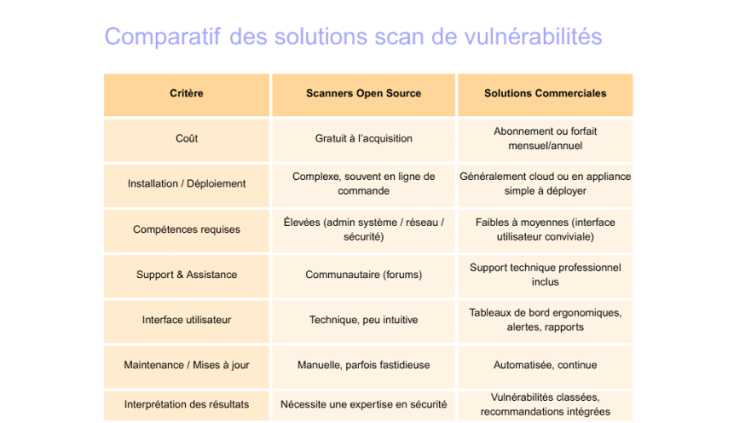 Comparatif des solutions scan de vulnérabilités

| Critère | Scanners Open Source | Solutions Commerciales |
|---|---|---|
| Coût | Gratuit à l'acquisition | Abonnement ou forfait mensuel/annuel |
| Installation / Déploiement | Complexe, souvent en ligne de commande | Généralement cloud ou en appliance simple à déployer |
| Compétences requises | Élevées (admin système / réseau / sécurité) | Faibles à moyennes (interface utilisateur conviviale) |
| Support & Assistance | Communautaire (forums) | Support technique professionnel inclus |
| Interface utilisateur | Technique, peu intuitive | Tableaux de bord ergonomiques, alertes, rapports |
| Maintenance / Mises à jour | Manuelle, parfois fastidieuse | Automatisée, continue |
| Interprétation des résultats | Nécessite une expertise en sécurité | Vulnérabilités classées, recommandations intégrées |